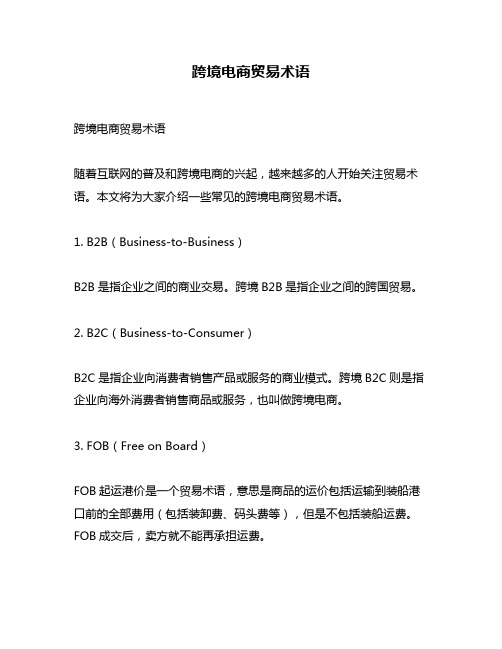 跨境电商贸易术语

跨境电商贸易术语

随着互联网的普及和跨境电商的兴起，越来越多的人开始关注贸易术语。本文将为大家介绍一些常见的跨境电商贸易术语。

1. B2B（Business-to-Business）

B2B 是指企业之间的商业交易。跨境 B2B 是指企业之间的跨国贸易。

2. B2C（Business-to-Consumer）

B2C 是指企业向消费者销售产品或服务的商业模式。跨境 B2C 则是指企业向海外消费者销售商品或服务，也叫做跨境电商。

3. FOB（Free on Board）

FOB 起运港价是一个贸易术语，意思是商品的运价包括运输到装船港口前的全部费用（包括装卸费、码头费等），但是不包括装船运费。FOB 成交后，卖方就不能再承担运费。